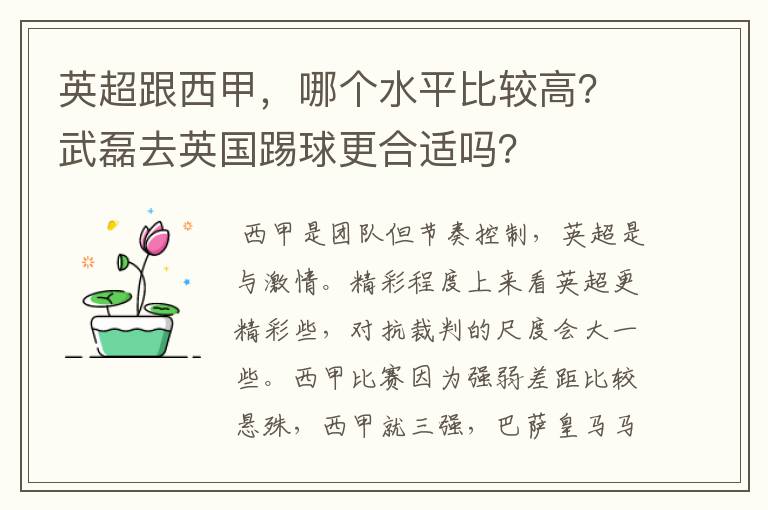 英超跟西甲，哪个水平比较高？武磊去英国踢球更合适吗？

西甲是团队但节奏控制，英超是与激情。精彩程度上来看英超更精彩些，对抗裁判的尺度会大一些。西甲比赛因为强弱差距比较悬殊，西甲就三强，巴萨皇马马